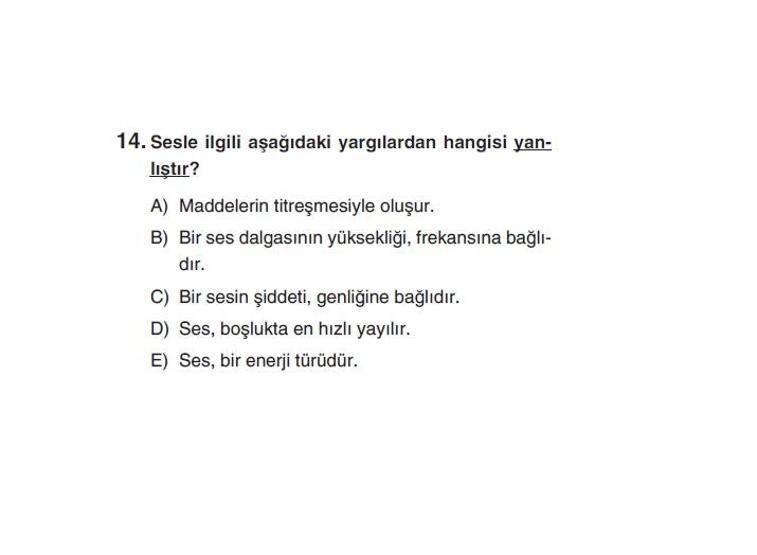 14. Sesle ilgili aşağıdaki yargılardan hangisi yanlıştır?

A) Maddelerin titreşmesiyle oluşur.

B) Bir ses dalgasının yüksekliği, frekansına bağlıdır.

C) Bir sesin şiddeti, genliğine bağlıdır.

D) Ses, boşlukta en hızlı yayılır.

E) Ses, bir enerji türüdür.